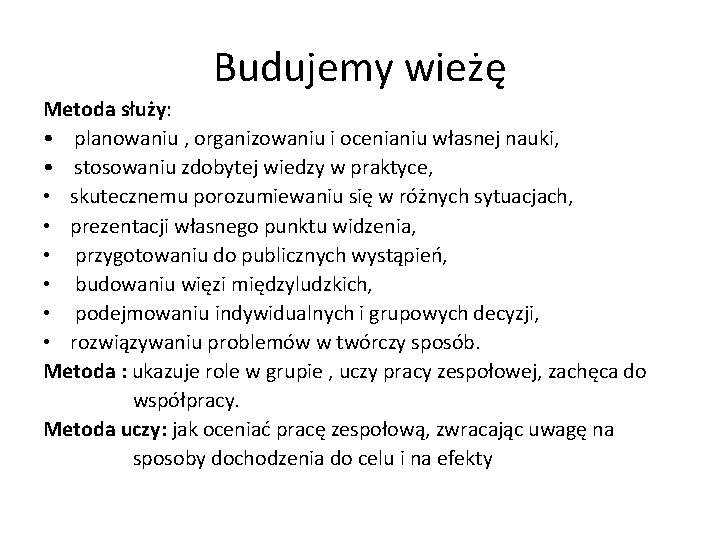 Budujemy wieżę

Metoda służy:
• planowaniu , organizowaniu i ocenianiu własnej nauki,
• stosowaniu zdobytej wiedzy w praktyce,
• skutecznemu porozumiewaniu się w różnych sytuacjach,
• prezentacji własnego punktu widzenia,
• przygotowaniu do publicznych wystąpień,
• budowaniu więzi międzyludzkich,
• podejmowaniu indywidualnych i grupowych decyzji,
• rozwiązywaniu problemów w twórczy sposób.

Metoda : ukazuje role w grupie , uczy pracy zespołowej, zachęca do współpracy.

Metoda uczy: jak oceniać pracę zespołową, zwracając uwagę na sposoby dochodzenia do celu i na efekty